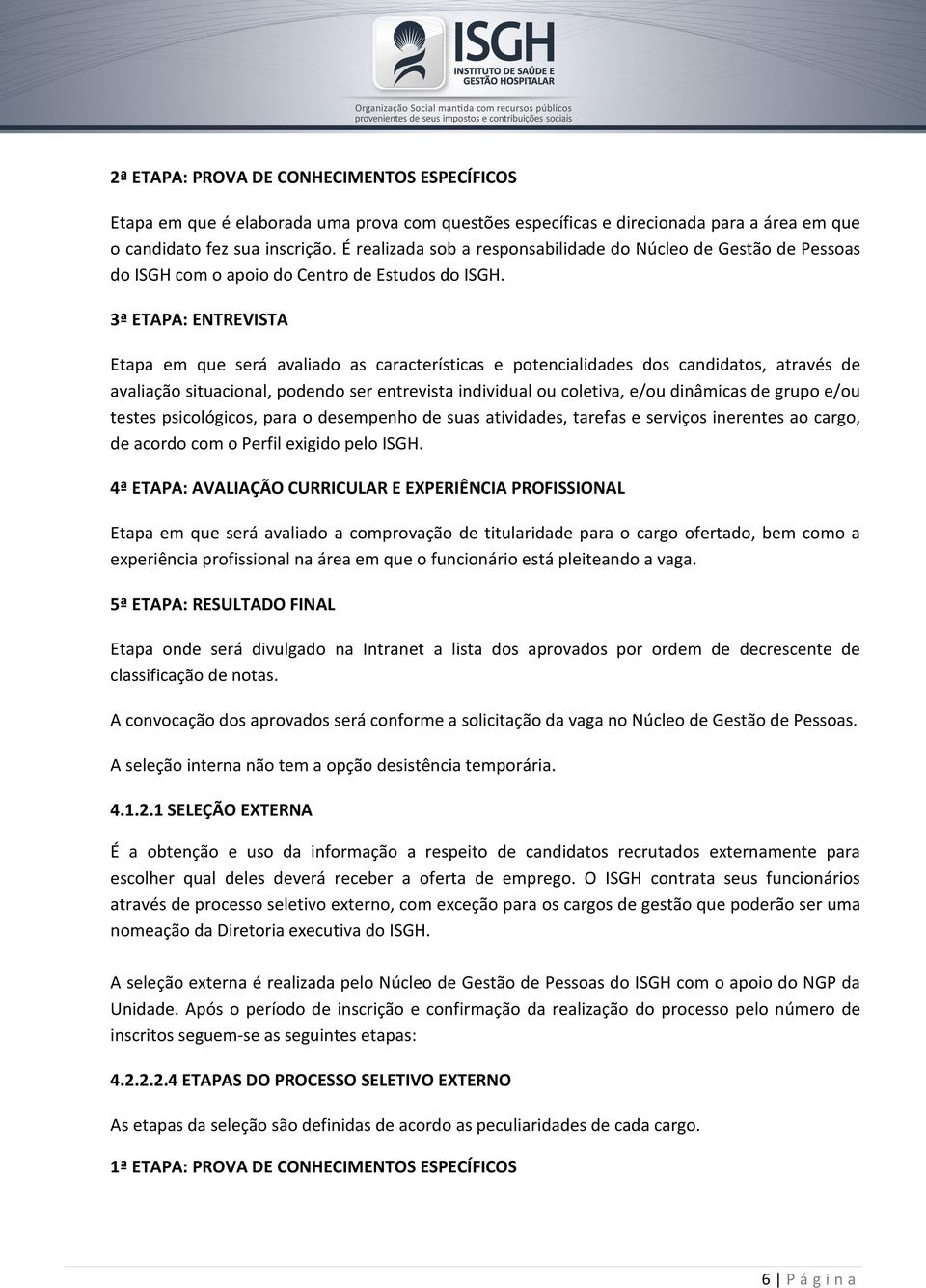 ISGH
INSTITUTO DE SAÚDE E GESTÃO HOSPITALAR
Organização Social mantida com recursos públicos provenientes de seus impostos e contribuições sociais

2ª ETAPA: PROVA DE CONHECIMENTOS ESPECÍFICOS

Etapa em que é elaborada uma prova com questões específicas e direcionada para a área em que o candidato fez sua inscrição. É realizada sob a responsabilidade do Núcleo de Gestão de Pessoas do ISGH com o apoio do Centro de Estudos do ISGH.

3ª ETAPA: ENTREVISTA

Etapa em que será avaliado as características e potencialidades dos candidatos, através de avaliação situacional, podendo ser entrevista individual ou coletiva, e/ou dinâmicas de grupo e/ou testes psicológicos, para o desempenho de suas atividades, tarefas e serviços inerentes ao cargo, de acordo com o Perfil exigido pelo ISGH.

4ª ETAPA: AVALIAÇÃO CURRICULAR E EXPERIÊNCIA PROFISSIONAL

Etapa em que será avaliado a comprovação de titularidade para o cargo ofertado, bem como a experiência profissional na área em que o funcionário está pleiteando a vaga.

5ª ETAPA: RESULTADO FINAL

Etapa onde será divulgado na Intranet a lista dos aprovados por ordem de decrescente de classificação de notas.

A convocação dos aprovados será conforme a solicitação da vaga no Núcleo de Gestão de Pessoas.

A seleção interna não tem a opção desistência temporária.

4.1.2.1 SELEÇÃO EXTERNA

É a obtenção e uso da informação a respeito de candidatos recrutados externamente para escolher qual deles deverá receber a oferta de emprego. O ISGH contrata seus funcionários através de processo seletivo externo, com exceção para os cargos de gestão que poderão ser uma nomeação da Diretoria executiva do ISGH.

A seleção externa é realizada pelo Núcleo de Gestão de Pessoas do ISGH com o apoio do NGP da Unidade. Após o período de inscrição e confirmação da realização do processo pelo número de inscritos seguem-se as seguintes etapas:

4.2.2.2.4 ETAPAS DO PROCESSO SELETIVO EXTERNO

As etapas da seleção são definidas de acordo as peculiaridades de cada cargo.

1ª ETAPA: PROVA DE CONHECIMENTOS ESPECÍFICOS

6 | P á g i n a